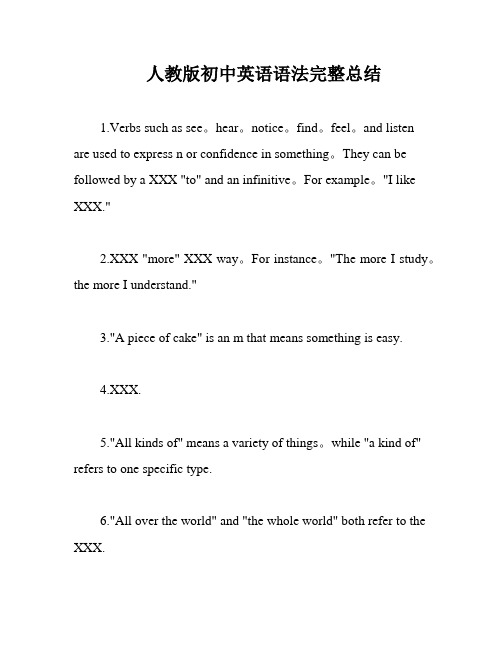 人教版初中英语语法完整总结

1.Verbs such as see。hear。notice。find。feel。and listen are used to express n or confidence in something。They can be followed by a XXX "to" and an infinitive。For example。"I like XXX."

2.XXX "more" XXX way。For instance。"The more I study。the more I understand."

3."A piece of cake" is an m that means something is easy.

4.XXX.

5."All kinds of" means a variety of things。while "a kind of" refers to one specific type.

6."All over the world" and "the whole world" both refer to the XXX.